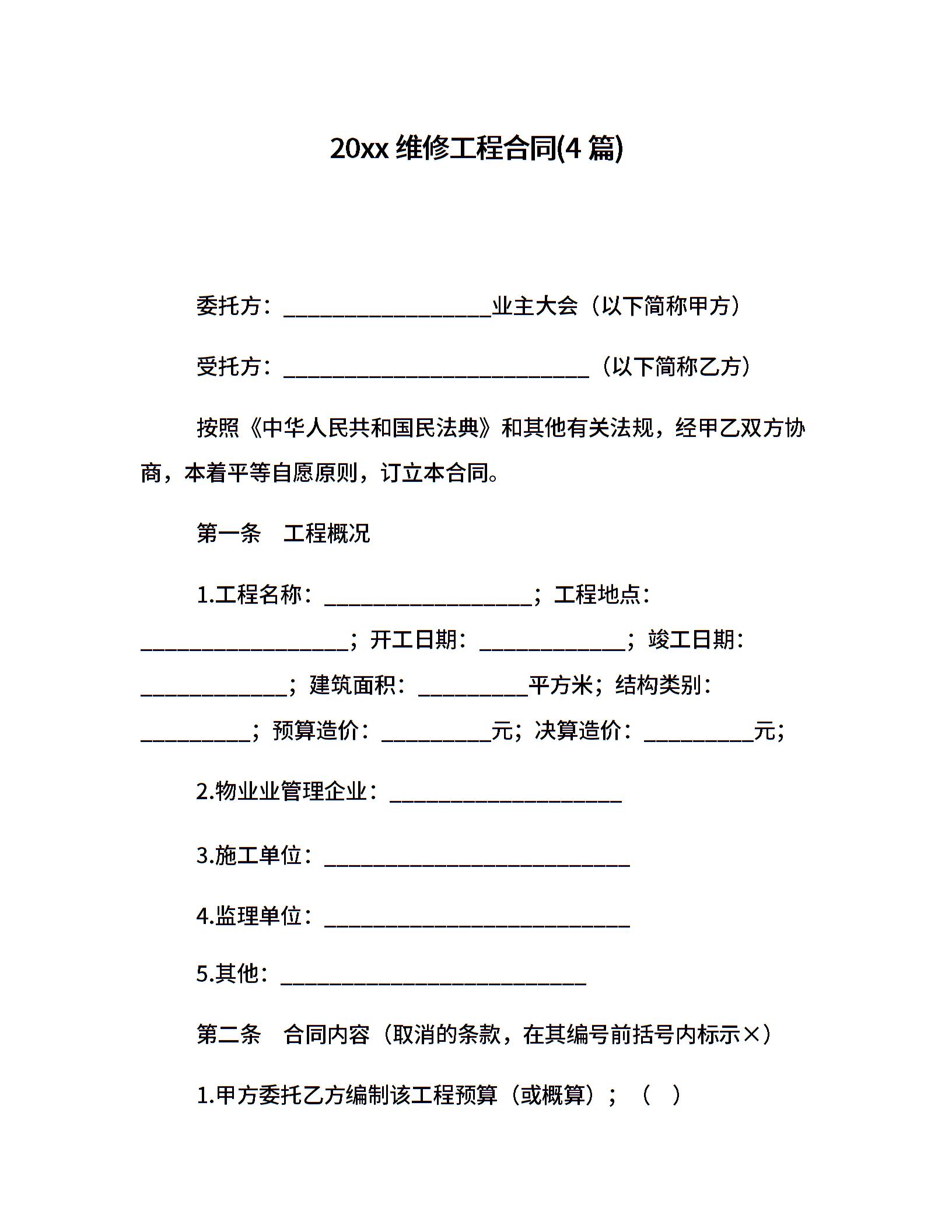 20xx 维修工程合同(4 篇)

委托方：___________________业主大会（以下简称甲方）

受托方：____________________________（以下简称乙方）

按照《中华人民共和国民法典》和其他有关法规，经甲乙双方协商，本着平等自愿原则，订立本合同。

第一条　工程概况

1.工程名称：___________________；工程地点：___________________；开工日期：_____________；竣工日期：_____________；建筑面积：__________平方米；结构类别：__________；预算造价：__________元；决算造价：__________元；

2.物业业管理企业：_____________________

3.施工单位：____________________________

4.监理单位：____________________________

5.其他：____________________________

第二条　合同内容（取消的条款，在其编号前括号内标示×）

1.甲方委托乙方编制该工程预算（或概算）；（　）